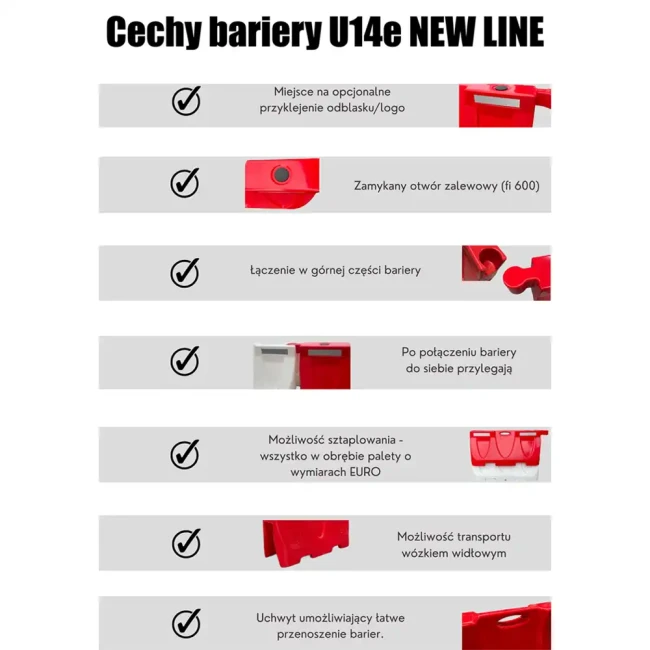 Cechy bariery U14e NEW LINE

Miejsce na opcjonalne przyklejenie odblasku/logo

Zamykany otwór zalewowy (fi 600)

Łączenie w górnej części bariery

Po połączeniu bariery do siebie przylegają

Możliwość sztaplowania - wszystko w obrębie palety o wymiarach EURO

Możliwość transportu wózkiem widłowym

Uchwyt umożliwiający łatwe przenoszenie barier.